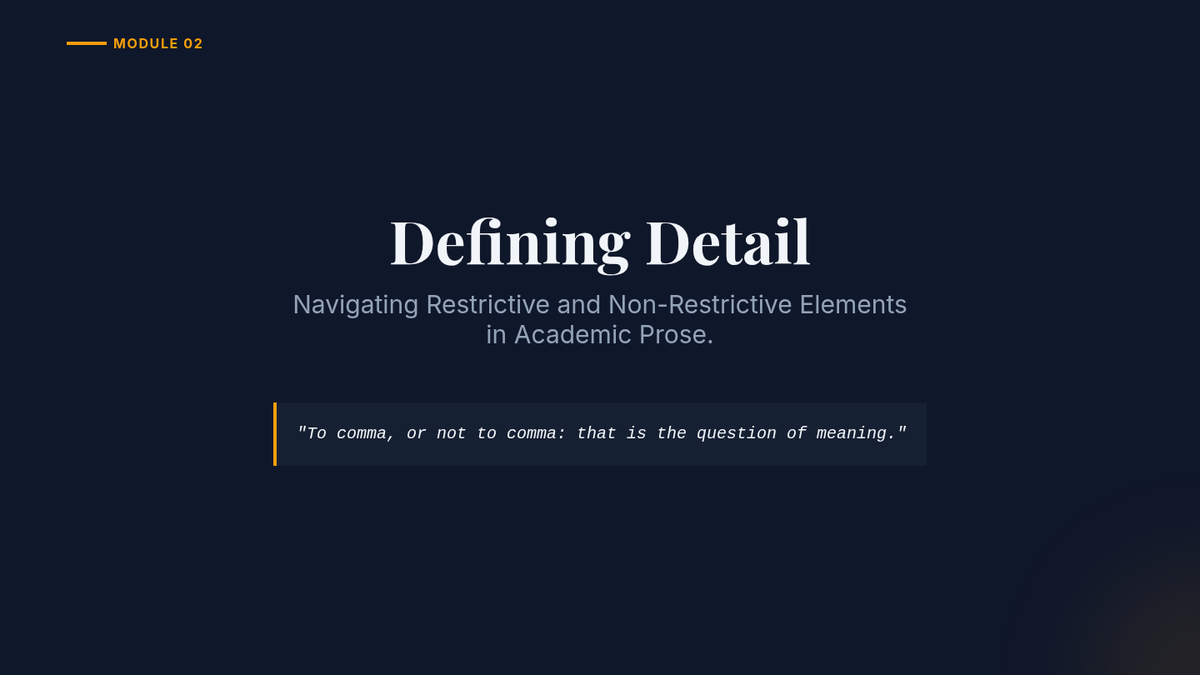 MODULE 02

Defining Detail

Navigating Restrictive and Non-Restrictive Elements in Academic Prose.

"To comma, or not to comma: that is the question of meaning."